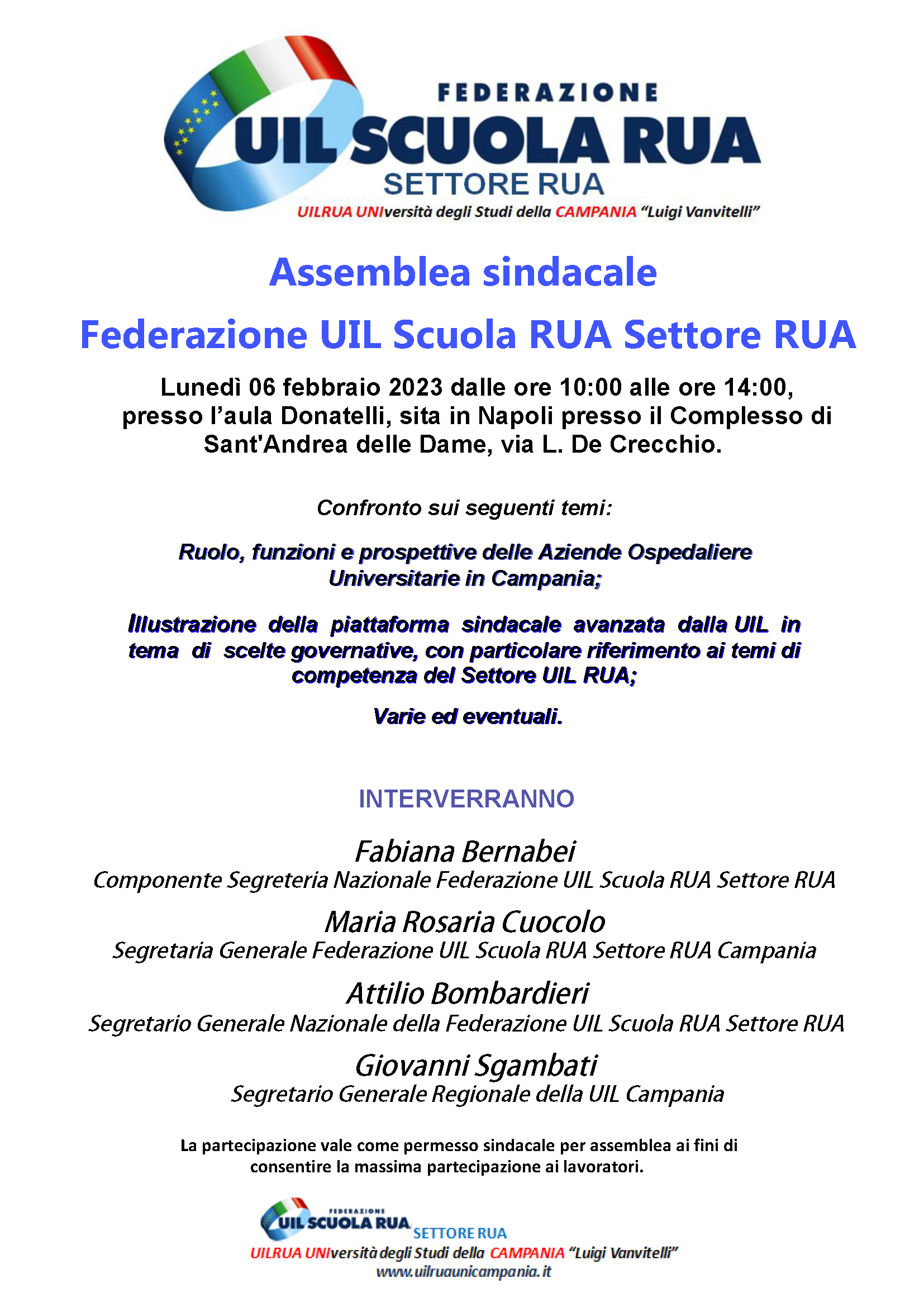 FEDERAZIONE
UIL SCUOLA RUA
SETTORE RUA
UILRUA UNIversità degli Studi della CAMPANIA "Luigi Vanvitelli"

Assemblea sindacale

Federazione UIL Scuola RUA Settore RUA

Lunedì 06 febbraio 2023 dalle ore 10:00 alle ore 14:00, presso l'aula Donatelli, sita in Napoli presso il Complesso di Sant'Andrea delle Dame, via L. De Crecchio.

Confronto sui seguenti temi:

Ruolo, funzioni e prospettive delle Aziende Ospedaliere Universitarie in Campania;

Illustrazione della piattaforma sindacale avanzata dalla UIL in tema di scelte governative, con particolare riferimento ai temi di competenza del Settore UIL RUA;

Varie ed eventuali.

INTERVERRANNO

Fabiana Bernabei
Componente Segreteria Nazionale Federazione UIL Scuola RUA Settore RUA

Maria Rosaria Cuocolo
Segretaria Generale Federazione UIL Scuola RUA Settore RUA Campania

Attilio Bombardieri
Segretario Generale Nazionale della Federazione UIL Scuola RUA Settore RUA

Giovanni Sgambati
Segretario Generale Regionale della UIL Campania

La partecipazione vale come permesso sindacale per assemblea ai fini di consentire la massima partecipazione ai lavoratori.

FEDERAZIONE
UIL SCUOLA RUA
SETTORE RUA
UILRUA UNIversità degli Studi della CAMPANIA "Luigi Vanvitelli"
www.uilruaunicampania.it